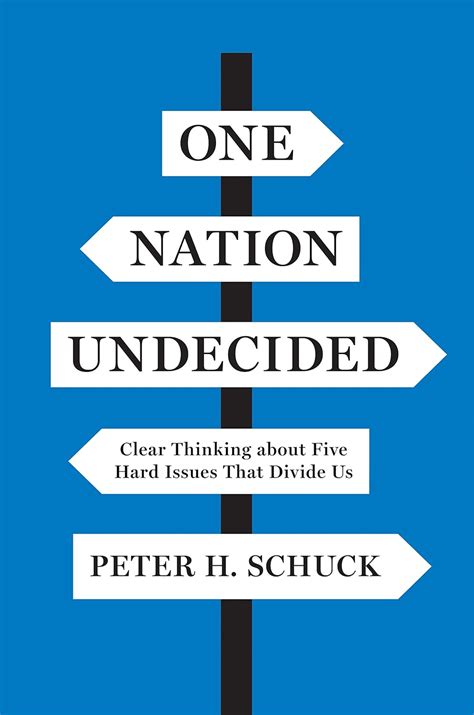 ONE
NATION
UNDECIDED

Clear Thinking about Five Hard Issues That Divide Us

PETER H. SCHUCK